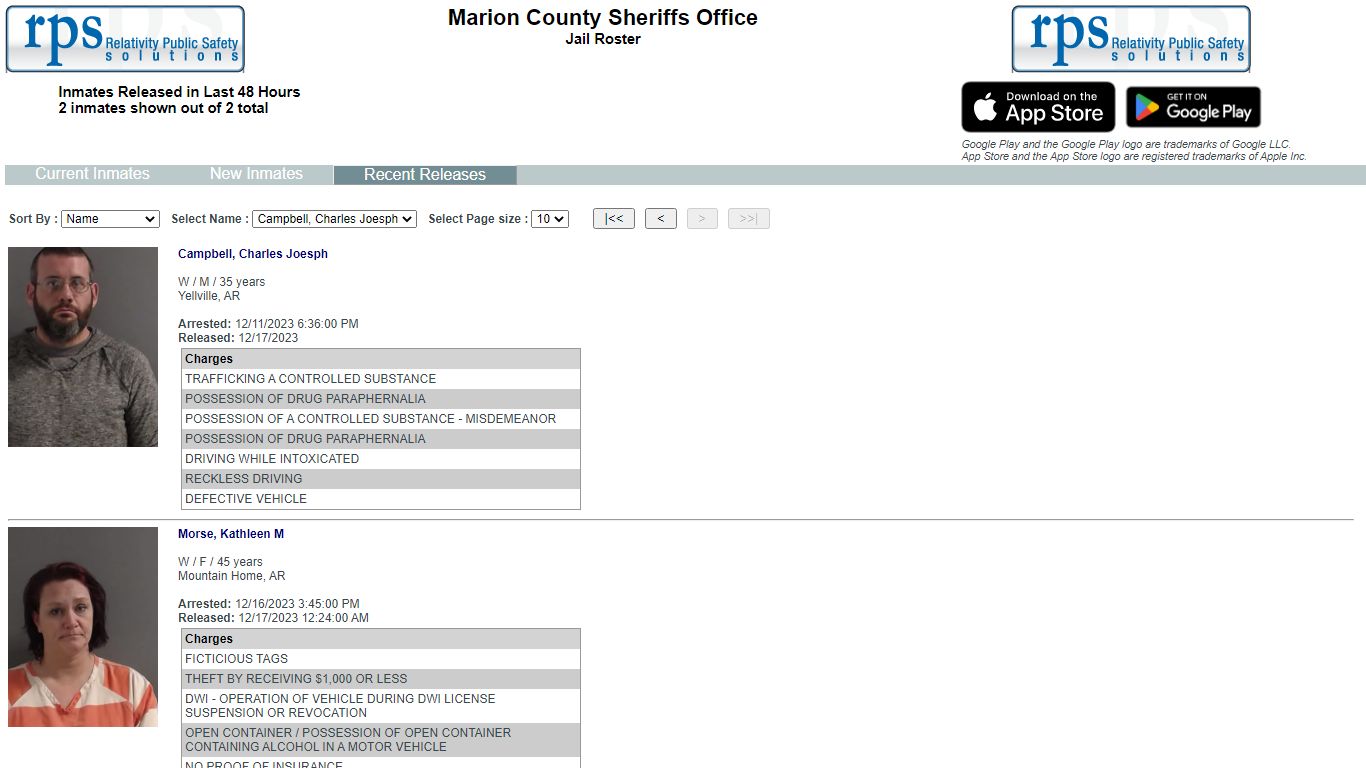 rps Relativity Public Safety solutions

Marion County Sheriffs Office
Jail Roster

rps Relativity Public Safety solutions

Inmates Released in Last 48 Hours
2 inmates shown out of 2 total

Download on the App Store

GET IT ON Google Play

Google Play and the Google Play logo are trademarks of Google LLC.
App Store and the App Store logo are registered trademarks of Apple Inc.

Current Inmates New Inmates Recent Releases

Sort By : Name Select Name : Campbell, Charles Joesph Select Page size : 10 |<< < > >>|

Campbell, Charles Joesph

W / M / 35 years
Yellville, AR

Arrested: 12/11/2023 6:36:00 PM
Released: 12/17/2023

| Charges |
|---|
| TRAFFICKING A CONTROLLED SUBSTANCE |
| POSSESSION OF DRUG PARAPHERNALIA |
| POSSESSION OF A CONTROLLED SUBSTANCE - MISDEMEANOR |
| POSSESSION OF DRUG PARAPHERNALIA |
| DRIVING WHILE INTOXICATED |
| RECKLESS DRIVING |
| DEFECTIVE VEHICLE |

Morse, Kathleen M

W / F / 45 years
Mountain Home, AR

Arrested: 12/16/2023 3:45:00 PM
Released: 12/17/2023 12:24:00 AM

| Charges |
|---|
| FICTICIOUS TAGS |
| THEFT BY RECEIVING $1,000 OR LESS |
| DWI - OPERATION OF VEHICLE DURING DWI LICENSE SUSPENSION OR REVOCATION |
| OPEN CONTAINER / POSSESSION OF OPEN CONTAINER CONTAINING ALCOHOL IN A MOTOR VEHICLE |
| NO PROOF OF INSURANCE |